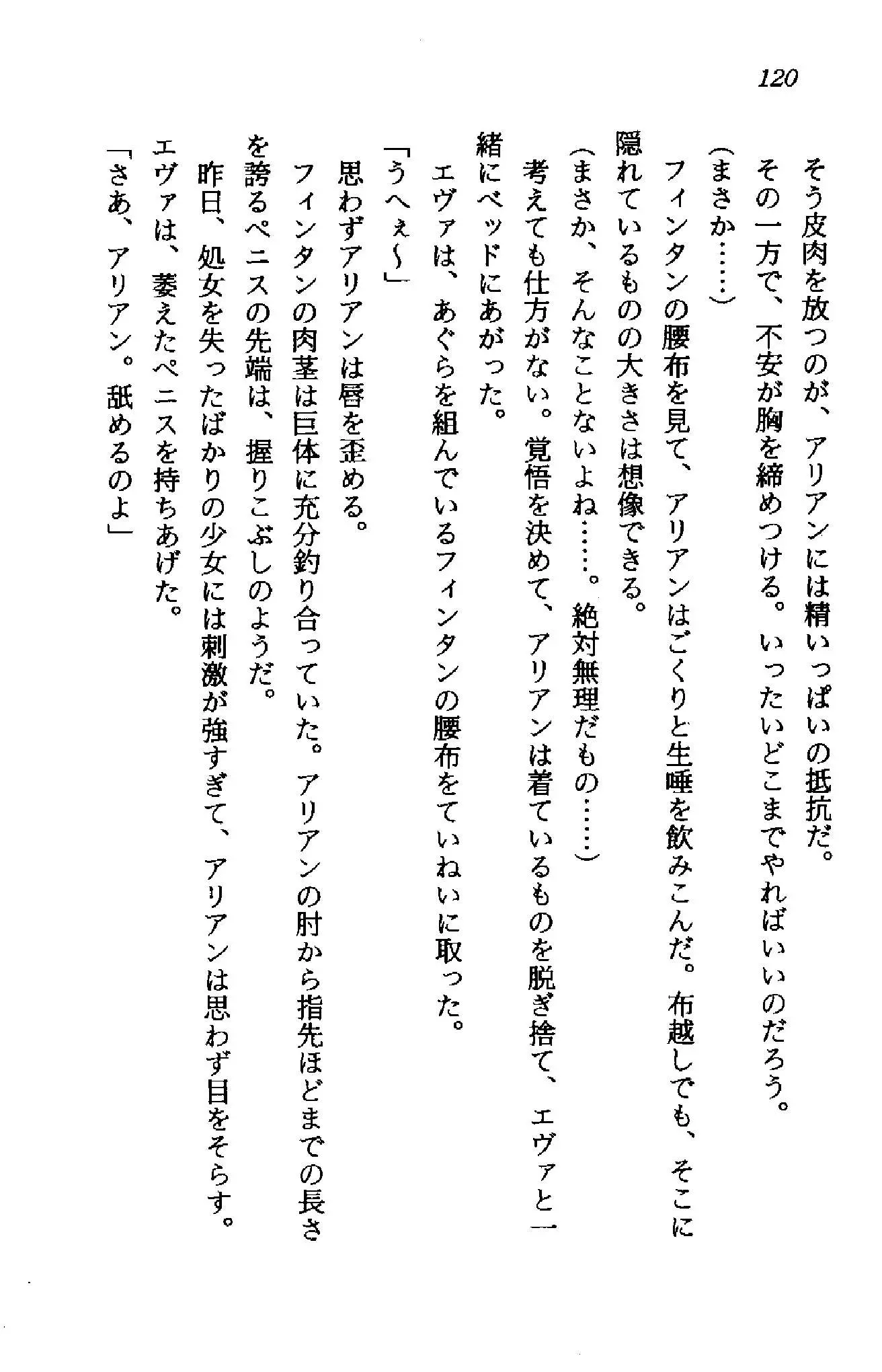 120

そう皮肉を放つのが、アリアンには精いっぱいの抵抗だ。
その一方で、不安が胸を締めつける。いったいどこまでやればいいのだろう。
（まさか……）
フィンタンの腰布を見て、アリアンはごくりと生唾を飲みこんだ。布越しでも、そこに隠れているものの大きさは想像できる。
（まさか、そんなことないよね……。絶対無理だもの……）
考えても仕方がない。覚悟を決めて、アリアンは着ているものを脱ぎ捨て、エヴァと一緒にベッドにあがった。
エヴァは、あぐらを組んでいるフィンタンの腰布をていねいに取った。
「うへぇ〜」
思わずアリアンは唇を歪める。
フィンタンの肉茎は巨体に充分釣り合っていた。アリアンの肘から指先ほどまでの長さを誇るペニスの先端は、握りこぶしのようだ。
昨日、処女を失ったばかりの少女には刺激が強すぎて、アリアンは思わず目をそらす。
エヴァは、萎えたペニスを持ちあげた。
「さあ、アリアン。舐めるのよ」